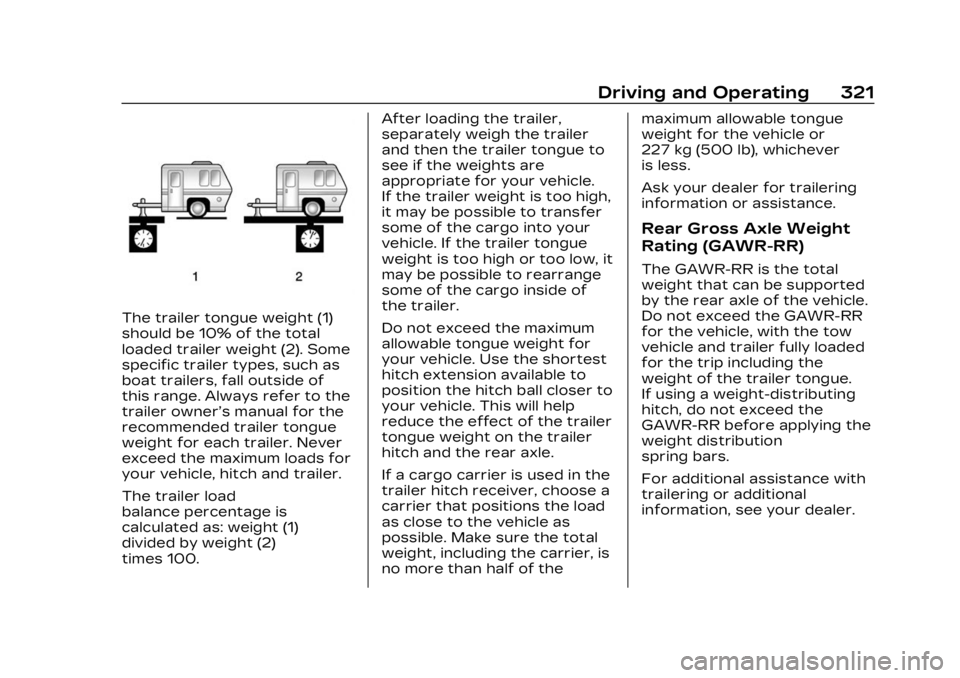 Driving and Operating 321

1 2

The trailer tongue weight (1) should be 10% of the total loaded trailer weight (2). Some specific trailer types, such as boat trailers, fall outside of this range. Always refer to the trailer owner's manual for the recommended trailer tongue weight for each trailer. Never exceed the maximum loads for your vehicle, hitch and trailer.

The trailer load balance percentage is calculated as: weight (1) divided by weight (2) times 100.

After loading the trailer, separately weigh the trailer and then the trailer tongue to see if the weights are appropriate for your vehicle. If the trailer weight is too high, it may be possible to transfer some of the cargo into your vehicle. If the trailer tongue weight is too high or too low, it may be possible to rearrange some of the cargo inside of the trailer.

Do not exceed the maximum allowable tongue weight for your vehicle. Use the shortest hitch extension available to position the hitch ball closer to your vehicle. This will help reduce the effect of the trailer tongue weight on the trailer hitch and the rear axle.

If a cargo carrier is used in the trailer hitch receiver, choose a carrier that positions the load as close to the vehicle as possible. Make sure the total weight, including the carrier, is no more than half of the maximum allowable tongue weight for the vehicle or 227 kg (500 lb), whichever is less.

Ask your dealer for trailering information or assistance.

Rear Gross Axle Weight Rating (GAWR-RR)

The GAWR-RR is the total weight that can be supported by the rear axle of the vehicle. Do not exceed the GAWR-RR for the vehicle, with the tow vehicle and trailer fully loaded for the trip including the weight of the trailer tongue. If using a weight-distributing hitch, do not exceed the GAWR-RR before applying the weight distribution spring bars.

For additional assistance with trailering or additional information, see your dealer.

carmanualsonline.info